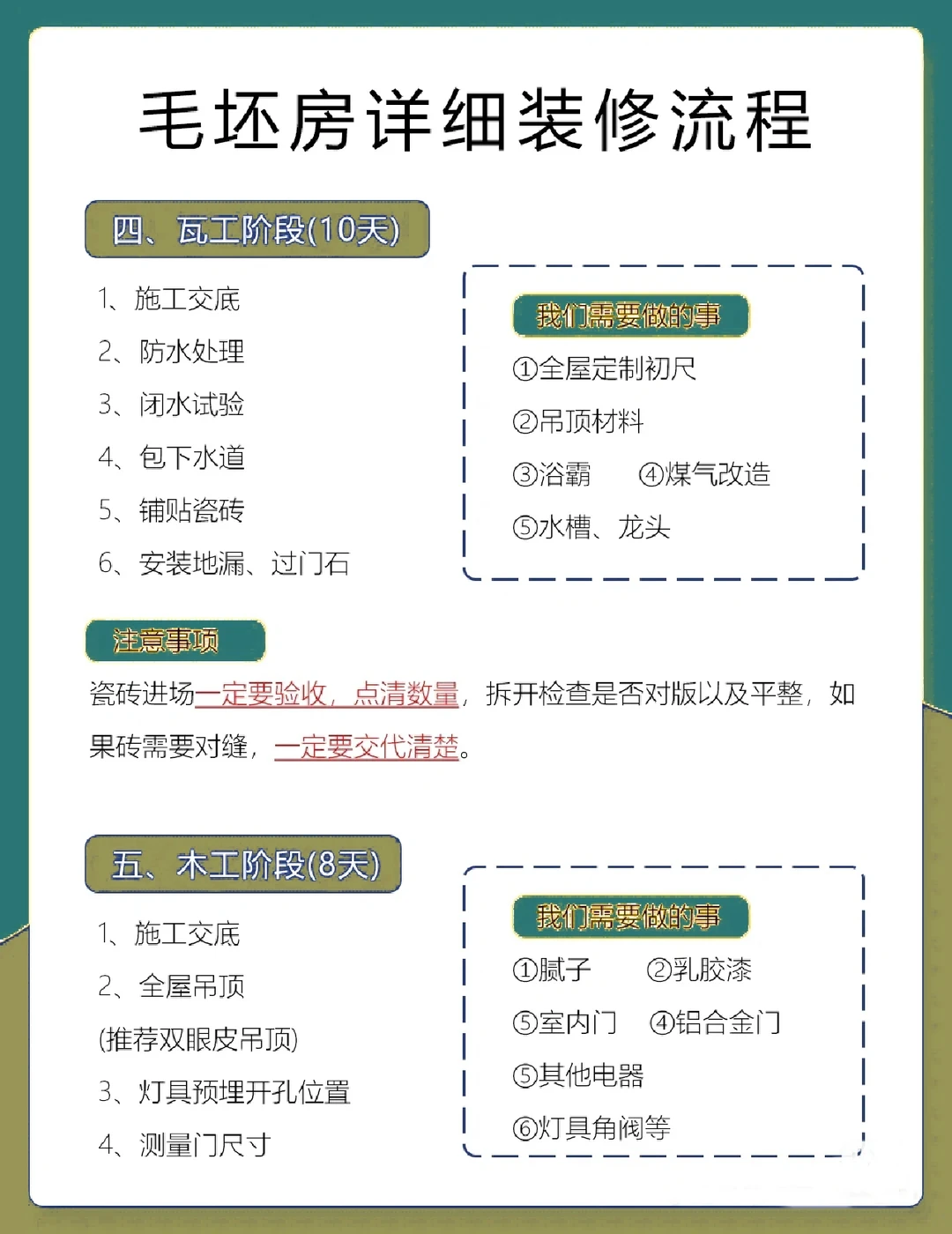 毛坯房详细装修流程

四、瓦工阶段(10天)

1、施工交底

2、防水处理

3、闭水试验

4、包下水道

5、铺贴瓷砖

6、安装地漏、过门石

我们需要做的事

①全屋定制初尺

②吊顶材料

③浴霸 ④煤气改造

⑤水槽、龙头

注意事项

瓷砖进场一定要验收，点清数量，拆开检查是否对版以及平整，如果砖需要对缝，一定要交代清楚。

五、木工阶段(8天)

1、施工交底

2、全屋吊顶

(推荐双眼皮吊顶)

3、灯具预埋开孔位置

4、测量门尺寸

我们需要做的事

①腻子 ②乳胶漆

⑤室内门 ④铝合金门

⑤其他电器

⑥灯具角阀等